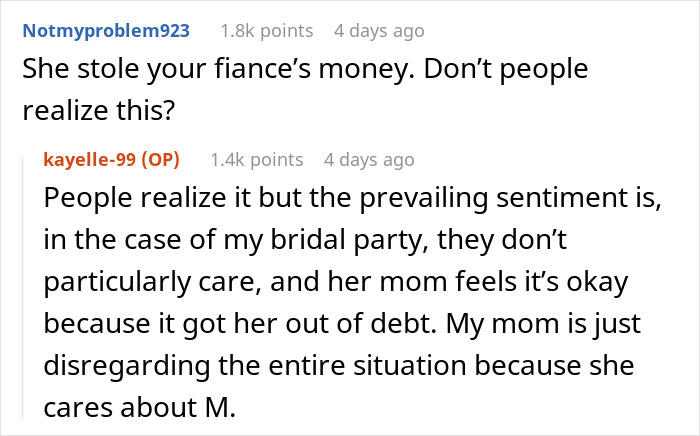 Notmyproblem923 1.8k points 4 days ago
She stole your fiance’s money. Don’t people realize this?

kayelle-99 (OP) 1.4k points 4 days ago
People realize it but the prevailing sentiment is, in the case of my bridal party, they don’t particularly care, and her mom feels it’s okay because it got her out of debt. My mom is just disregarding the entire situation because she cares about M.